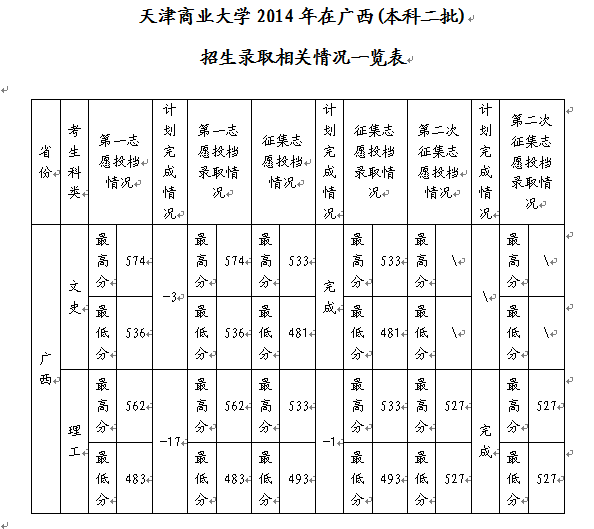 天津商业大学 2014 年在广西(本科二批)

招生录取相关情况一览表

| 省份 | 考生科类 | 第一志愿投档情况 | | 计划完成情况 | 第一志愿投档录取情况 | | 征集志愿投档情况 | | 计划完成情况 | 征集志愿投档录取情况 | | 第二次征集志愿投档情况 | | 计划完成情况 | 第二次征集志愿投档录取情况 | |
|---|---|---|---|---|---|---|---|---|---|---|---|---|---|---|---|---|
| 广西 | 文史 | 最高分 | 574 | -3 | 最高分 | 574 | 最高分 | 533 | 完成 | 最高分 | 533 | 最高分 | \ | \ | 最高分 | \ |
| | | 最低分 | 536 | | 最低分 | 536 | 最低分 | 481 | | 最低分 | 481 | 最低分 | \ | | 最低分 | \ |
| | 理工 | 最高分 | 562 | -17 | 最高分 | 562 | 最高分 | 533 | -1 | 最高分 | 533 | 最高分 | 527 | 完成 | 最高分 | 527 |
| | | 最低分 | 483 | | 最低分 | 483 | 最低分 | 493 | | 最低分 | 493 | 最低分 | 527 | | 最低分 | 527 |